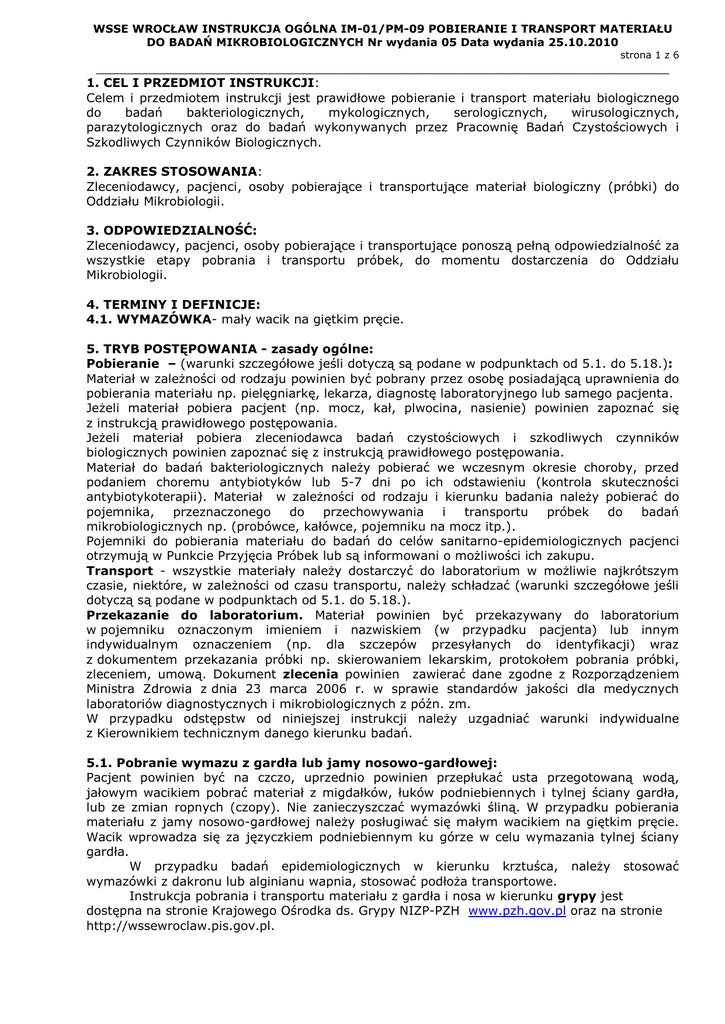 WSSE WROCŁAW INSTRUKCJA OGÓLNA IM-01/PM-09 POBIERANIE I TRANSPORT MATERIAŁU DO BADAŃ MIKROBIOLOGICZNYCH Nr wydania 05 Data wydania 25.10.2010

strona 1 z 6

1. CEL I PRZEDMIOT INSTRUKCJI:
Celem i przedmiotem instrukcji jest prawidłowe pobieranie i transport materiału biologicznego do badań bakteriologicznych, mykologicznych, serologicznych, wirusologicznych, parazytologicznych oraz do badań wykonywanych przez Pracownię Badań Czystościowych i Szkodliwych Czynników Biologicznych.

2. ZAKRES STOSOWANIA:
Zleceniodawcy, pacjenci, osoby pobierające i transportujące materiał biologiczny (próbki) do Oddziału Mikrobiologii.

3. ODPOWIEDZIALNOŚĆ:
Zleceniodawcy, pacjenci, osoby pobierające i transportujące ponoszą pełną odpowiedzialność za wszystkie etapy pobrania i transportu próbek, do momentu dostarczenia do Oddziału Mikrobiologii.

4. TERMINY I DEFINICJE:
4.1. WYMAZÓWKA- mały wacik na giętkim pręcie.

5. TRYB POSTĘPOWANIA - zasady ogólne:
Pobieranie – (warunki szczegółowe jeśli dotyczą są podane w podpunktach od 5.1. do 5.18.):
Materiał w zależności od rodzaju powinien być pobrany przez osobę posiadającą uprawnienia do pobierania materiału np. pielęgniarkę, lekarza, diagnostę laboratoryjnego lub samego pacjenta.
Jeżeli materiał pobiera pacjent (np. mocz, kał, plwocina, nasienie) powinien zapoznać się z instrukcją prawidłowego postępowania.
Jeżeli materiał pobiera zleceniodawca badań czystościowych i szkodliwych czynników biologicznych powinien zapoznać się z instrukcją prawidłowego postępowania.
Materiał do badań bakteriologicznych należy pobierać we wczesnym okresie choroby, przed podaniem choremu antybiotyków lub 5-7 dni po ich odstawieniu (kontrola skuteczności antybiotykoterapii). Materiał w zależności od rodzaju i kierunku badania należy pobierać do pojemnika, przeznaczonego do przechowywania i transportu próbek do badań mikrobiologicznych np. (probówce, kałówce, pojemniku na mocz itp.).
Pojemniki do pobierania materiału do badań do celów sanitarno-epidemiologicznych pacjenci otrzymują w Punkcie Przyjęcia Próbek lub są informowani o możliwości ich zakupu.
Transport - wszystkie materiały należy dostarczyć do laboratorium w możliwie najkrótszym czasie, niektóre, w zależności od czasu transportu, należy schładzać (warunki szczegółowe jeśli dotyczą są podane w podpunktach od 5.1. do 5.18.).
Przekazanie do laboratorium. Materiał powinien być przekazywany do laboratorium w pojemniku oznaczonym imieniem i nazwiskiem (w przypadku pacjenta) lub innym indywidualnym oznaczeniem (np. dla szczepów przesyłanych do identyfikacji) wraz z dokumentem przekazania próbki np. skierowaniem lekarskim, protokołem pobrania próbki, zleceniem, umową. Dokument zlecenia powinien zawierać dane zgodne z Rozporządzeniem Ministra Zdrowia z dnia 23 marca 2006 r. w sprawie standardów jakości dla medycznych laboratoriów diagnostycznych i mikrobiologicznych z późn. zm.
W przypadku odstępstw od niniejszej instrukcji należy uzgadniać warunki indywidualne z Kierownikiem technicznym danego kierunku badań.

5.1. Pobranie wymazu z gardła lub jamy nosowo-gardłowej:
Pacjent powinien być na czczo, uprzednio powinien przepłukać usta przegotowaną wodą, jałowym wacikiem pobrać materiał z migdałków, łuków podniebiennych i tylnej ściany gardła, lub ze zmian ropnych (czopy). Nie zanieczyszczać wymazówki śliną. W przypadku pobierania materiału z jamy nosowo-gardłowej należy posługiwać się małym wacikiem na giętkim pręcie. Wacik wprowadza się za języczkiem podniebiennym ku górze w celu wymazania tylnej ściany gardła.
W przypadku badań epidemiologicznych w kierunku krztuśca, należy stosować wymazówki z dakronu lub alginianu wapnia, stosować podłoża transportowe.
Instrukcja pobrania i transportu materiału z gardła i nosa w kierunku grypy jest dostępna na stronie Krajowego Ośrodka ds. Grypy NIZP-PZH www.pzh.gov.pl oraz na stronie http://wssewroclaw.pis.gov.pl.